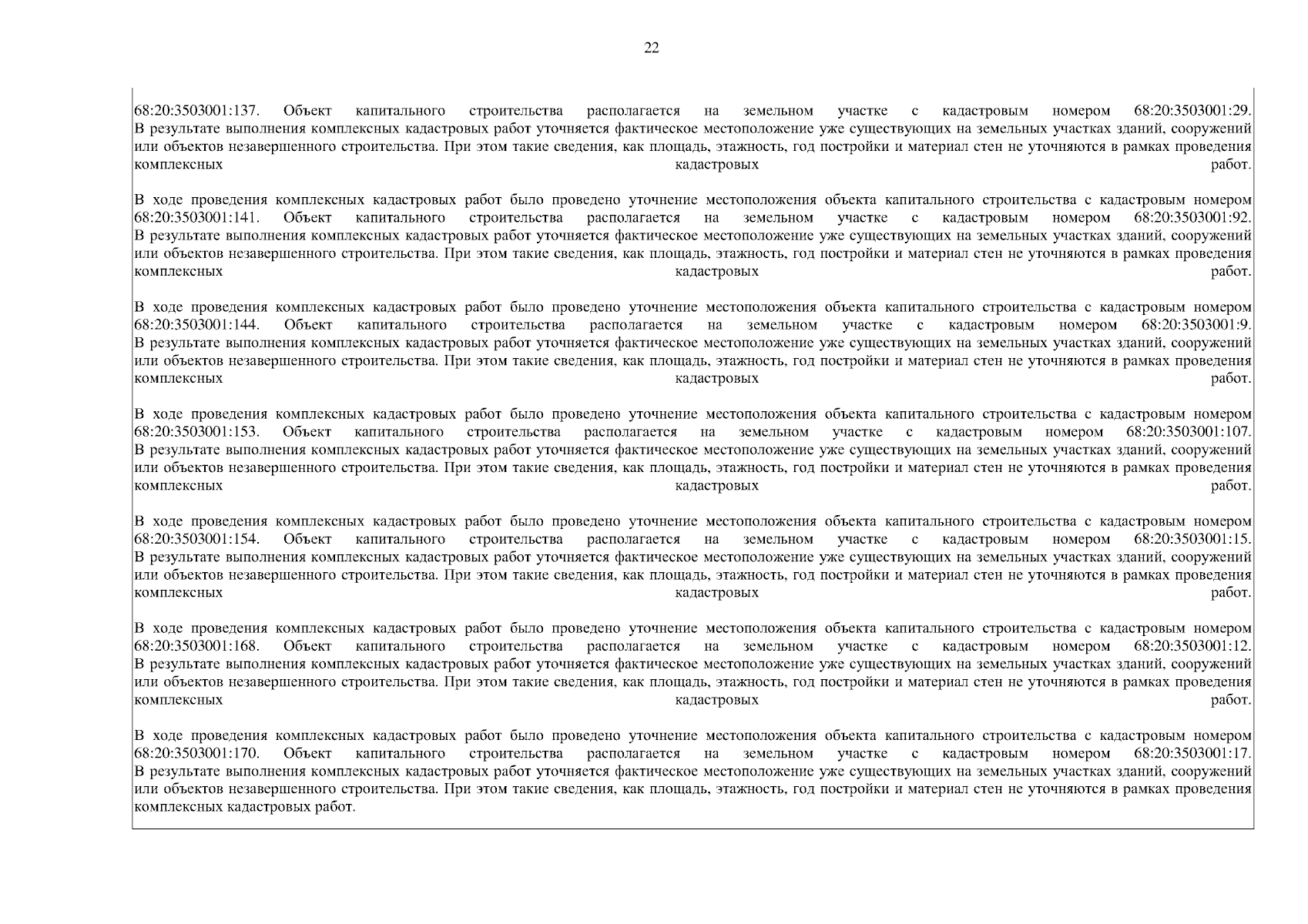 22

68:20:3503001:137. Объект капитального строительства располагается на земельном участке с кадастровым номером 68:20:3503001:29. В результате выполнения комплексных кадастровых работ уточняется фактическое местоположение уже существующих на земельных участках зданий, сооружений или объектов незавершенного строительства. При этом такие сведения, как площадь, этажность, год постройки и материал стен не уточняются в рамках проведения комплексных кадастровых работ.

В ходе проведения комплексных кадастровых работ было проведено уточнение местоположения объекта капитального строительства с кадастровым номером 68:20:3503001:141. Объект капитального строительства располагается на земельном участке с кадастровым номером 68:20:3503001:92. В результате выполнения комплексных кадастровых работ уточняется фактическое местоположение уже существующих на земельных участках зданий, сооружений или объектов незавершенного строительства. При этом такие сведения, как площадь, этажность, год постройки и материал стен не уточняются в рамках проведения комплексных кадастровых работ.

В ходе проведения комплексных кадастровых работ было проведено уточнение местоположения объекта капитального строительства с кадастровым номером 68:20:3503001:144. Объект капитального строительства располагается на земельном участке с кадастровым номером 68:20:3503001:9. В результате выполнения комплексных кадастровых работ уточняется фактическое местоположение уже существующих на земельных участках зданий, сооружений или объектов незавершенного строительства. При этом такие сведения, как площадь, этажность, год постройки и материал стен не уточняются в рамках проведения комплексных кадастровых работ.

В ходе проведения комплексных кадастровых работ было проведено уточнение местоположения объекта капитального строительства с кадастровым номером 68:20:3503001:153. Объект капитального строительства располагается на земельном участке с кадастровым номером 68:20:3503001:107. В результате выполнения комплексных кадастровых работ уточняется фактическое местоположение уже существующих на земельных участках зданий, сооружений или объектов незавершенного строительства. При этом такие сведения, как площадь, этажность, год постройки и материал стен не уточняются в рамках проведения комплексных кадастровых работ.

В ходе проведения комплексных кадастровых работ было проведено уточнение местоположения объекта капитального строительства с кадастровым номером 68:20:3503001:154. Объект капитального строительства располагается на земельном участке с кадастровым номером 68:20:3503001:15. В результате выполнения комплексных кадастровых работ уточняется фактическое местоположение уже существующих на земельных участках зданий, сооружений или объектов незавершенного строительства. При этом такие сведения, как площадь, этажность, год постройки и материал стен не уточняются в рамках проведения комплексных кадастровых работ.

В ходе проведения комплексных кадастровых работ было проведено уточнение местоположения объекта капитального строительства с кадастровым номером 68:20:3503001:168. Объект капитального строительства располагается на земельном участке с кадастровым номером 68:20:3503001:12. В результате выполнения комплексных кадастровых работ уточняется фактическое местоположение уже существующих на земельных участках зданий, сооружений или объектов незавершенного строительства. При этом такие сведения, как площадь, этажность, год постройки и материал стен не уточняются в рамках проведения комплексных кадастровых работ.

В ходе проведения комплексных кадастровых работ было проведено уточнение местоположения объекта капитального строительства с кадастровым номером 68:20:3503001:170. Объект капитального строительства располагается на земельном участке с кадастровым номером 68:20:3503001:17. В результате выполнения комплексных кадастровых работ уточняется фактическое местоположение уже существующих на земельных участках зданий, сооружений или объектов незавершенного строительства. При этом такие сведения, как площадь, этажность, год постройки и материал стен не уточняются в рамках проведения комплексных кадастровых работ.